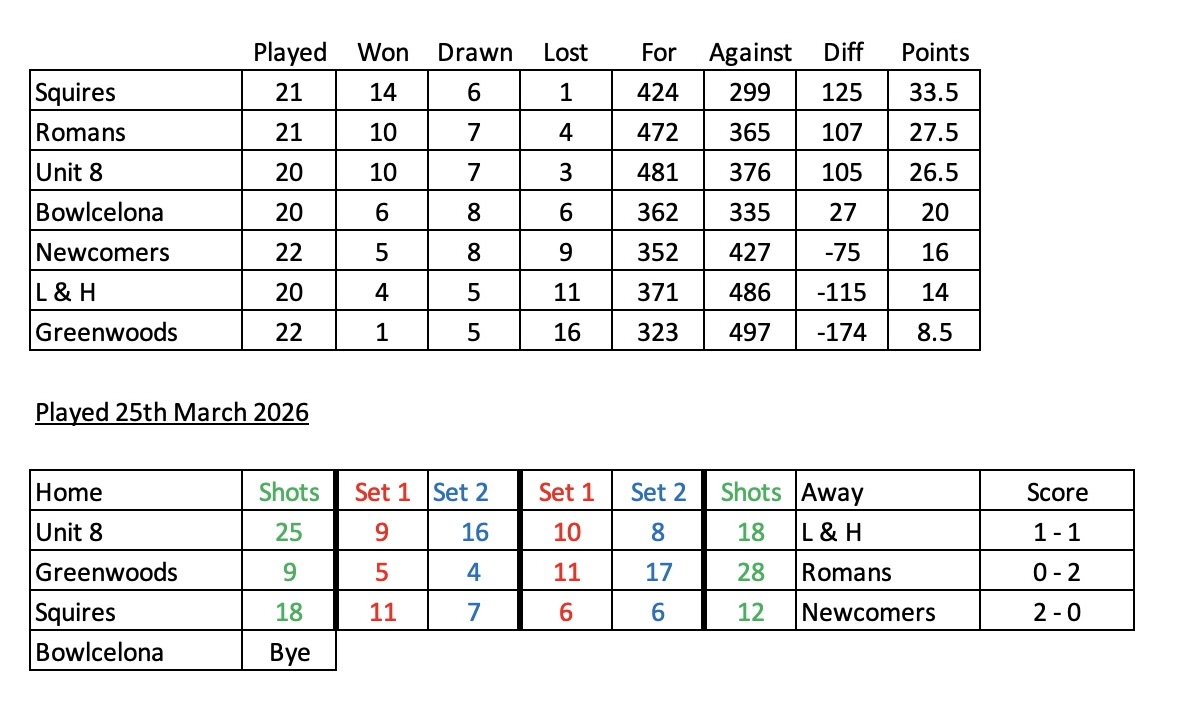 |  | Played | Won | Drawn | Lost | For | Against | Diff | Points |
|---|---|---|---|---|---|---|---|---|
| Squires | 21 | 14 | 6 | 1 | 424 | 299 | 125 | 33.5 |
| Romans | 21 | 10 | 7 | 4 | 472 | 365 | 107 | 27.5 |
| Unit 8 | 20 | 10 | 7 | 3 | 481 | 376 | 105 | 26.5 |
| Bowlcelona | 20 | 6 | 8 | 6 | 362 | 335 | 27 | 20 |
| Newcomers | 22 | 5 | 8 | 9 | 352 | 427 | -75 | 16 |
| L & H | 20 | 4 | 5 | 11 | 371 | 486 | -115 | 14 |
| Greenwoods | 22 | 1 | 5 | 16 | 323 | 497 | -174 | 8.5 |

Played 25th March 2026

| Home | Shots | Set 1 | Set 2 | Set 1 | Set 2 | Shots | Away | Score |
|---|---|---|---|---|---|---|---|---|
| Unit 8 | 25 | 9 | 16 | 10 | 8 | 18 | L & H | 1 - 1 |
| Greenwoods | 9 | 5 | 4 | 11 | 17 | 28 | Romans | 0 - 2 |
| Squires | 18 | 11 | 7 | 6 | 6 | 12 | Newcomers | 2 - 0 |
| Bowlcelona | Bye |  |  |  |  |  |  |  |